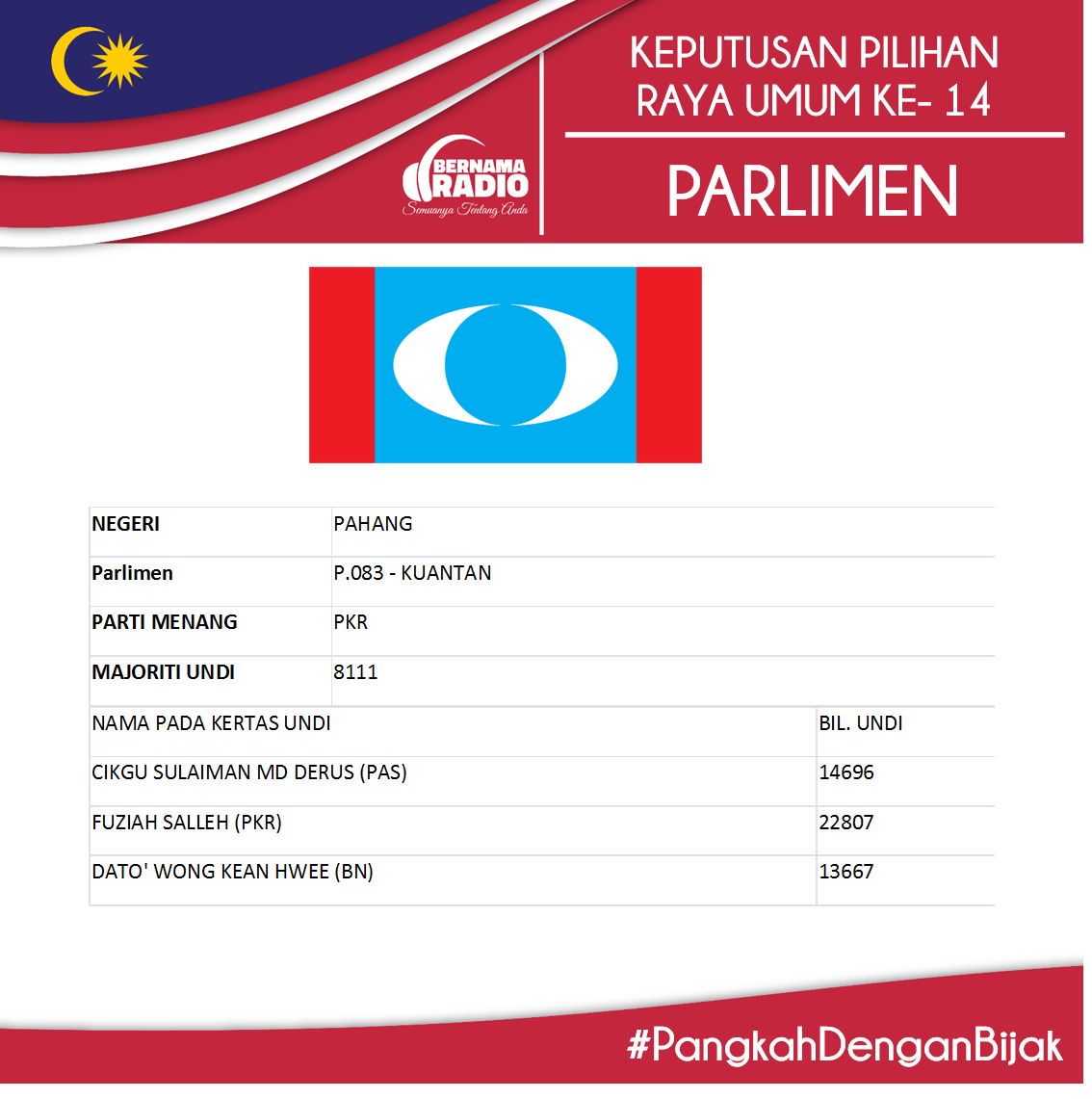 BERNAMA RADIO
Semuanya Tentang Anda

KEPUTUSAN PILIHAN RAYA UMUM KE- 14

PARLIMEN

NEGERI PAHANG
Parlimen P.083 - KUANTAN
PARTI MENANG PKR
MAJORITI UNDI 8111

| NAMA PADA KERTAS UNDI | BIL. UNDI |
|---|---|
| CIKGU SULAIMAN MD DERUS (PAS) | 14696 |
| FUZIAH SALLEH (PKR) | 22807 |
| DATO' WONG KEAN HWEE (BN) | 13667 |

#PangkahDenganBijak